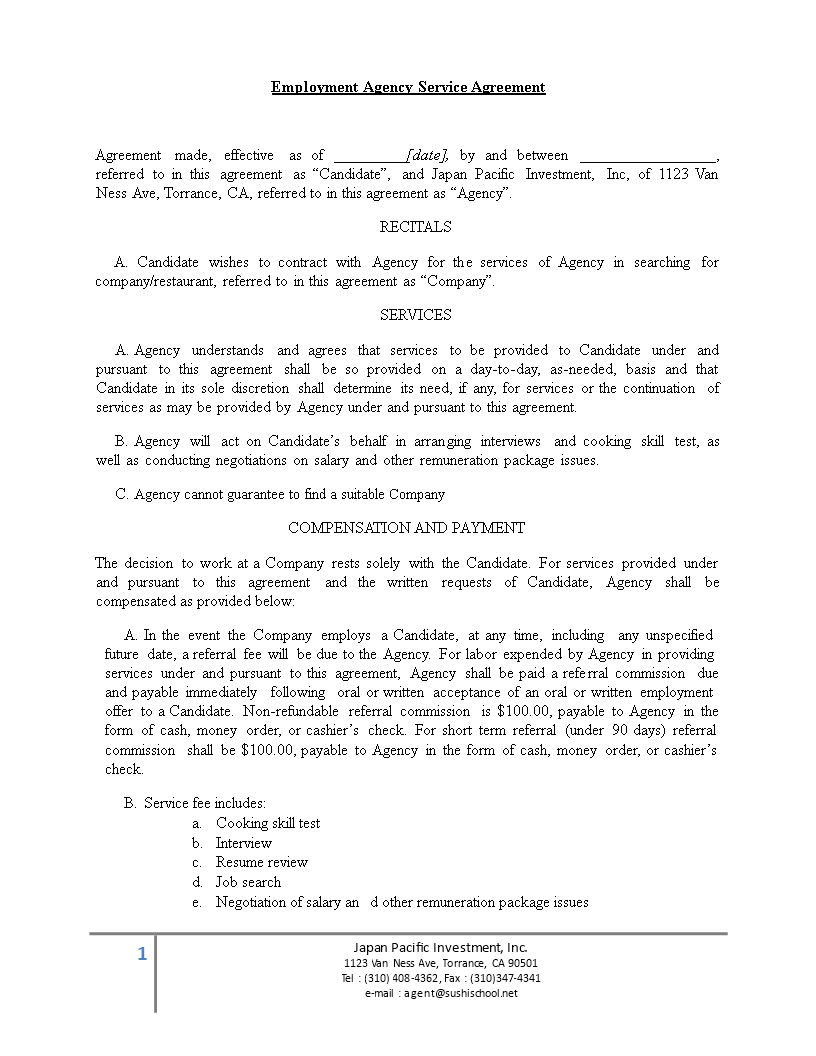 Employment Agency Service Agreement

Agreement made, effective as of __________[date], by and between __________________, referred to in this agreement as “Candidate”, and Japan Pacific Investment, Inc, of 1123 Van Ness Ave, Torrance, CA, referred to in this agreement as “Agency”.

RECITALS

A. Candidate wishes to contract with Agency for the services of Agency in searching for company/restaurant, referred to in this agreement as “Company”.

SERVICES

A. Agency understands and agrees that services to be provided to Candidate under and pursuant to this agreement shall be so provided on a day-to-day, as-needed, basis and that Candidate in its sole discretion shall determine its need, if any, for services or the continuation of services as may be provided by Agency under and pursuant to this agreement.

B. Agency will act on Candidate’s behalf in arranging interviews and cooking skill test, as well as conducting negotiations on salary and other remuneration package issues.

C. Agency cannot guarantee to find a suitable Company

COMPENSATION AND PAYMENT

The decision to work at a Company rests solely with the Candidate. For services provided under and pursuant to this agreement and the written requests of Candidate, Agency shall be compensated as provided below:

A. In the event the Company employs a Candidate, at any time, including any unspecified future date, a referral fee will be due to the Agency. For labor expended by Agency in providing services under and pursuant to this agreement, Agency shall be paid a referral commission due and payable immediately following oral or written acceptance of an oral or written employment offer to a Candidate. Non-refundable referral commission is $100.00, payable to Agency in the form of cash, money order, or cashier’s check. For short term referral (under 90 days) referral commission shall be $100.00, payable to Agency in the form of cash, money order, or cashier’s check.

B. Service fee includes:
a. Cooking skill test
b. Interview
c. Resume review
d. Job search
e. Negotiation of salary an d other remuneration package issues

1

Japan Pacific Investment, Inc.
1123 Van Ness Ave, Torrance, CA 90501
Tel : (310) 408-4362, Fax : (310)347-4341
e-mail : agent@sushischool.net